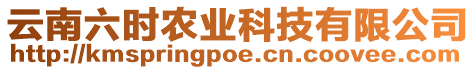 云南六时农业科技有限公司
http://kmspringpoe.cn.coovee.com